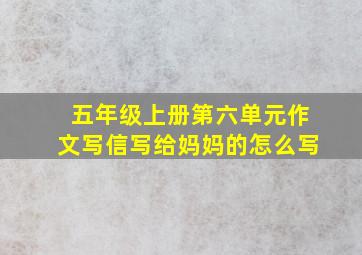 五年级上册第六单元作文写信写给妈妈的怎么写